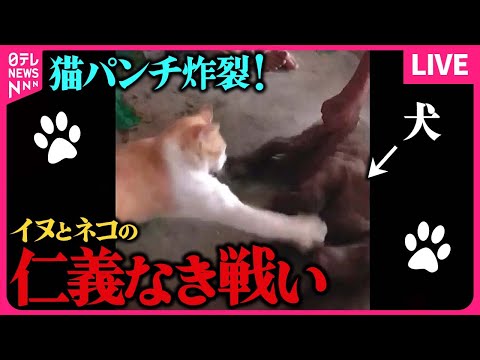 日テレ NEWS NNN
猫パンチ炸裂!
LIVE
犬
イヌとネコの
仁義なき戦い